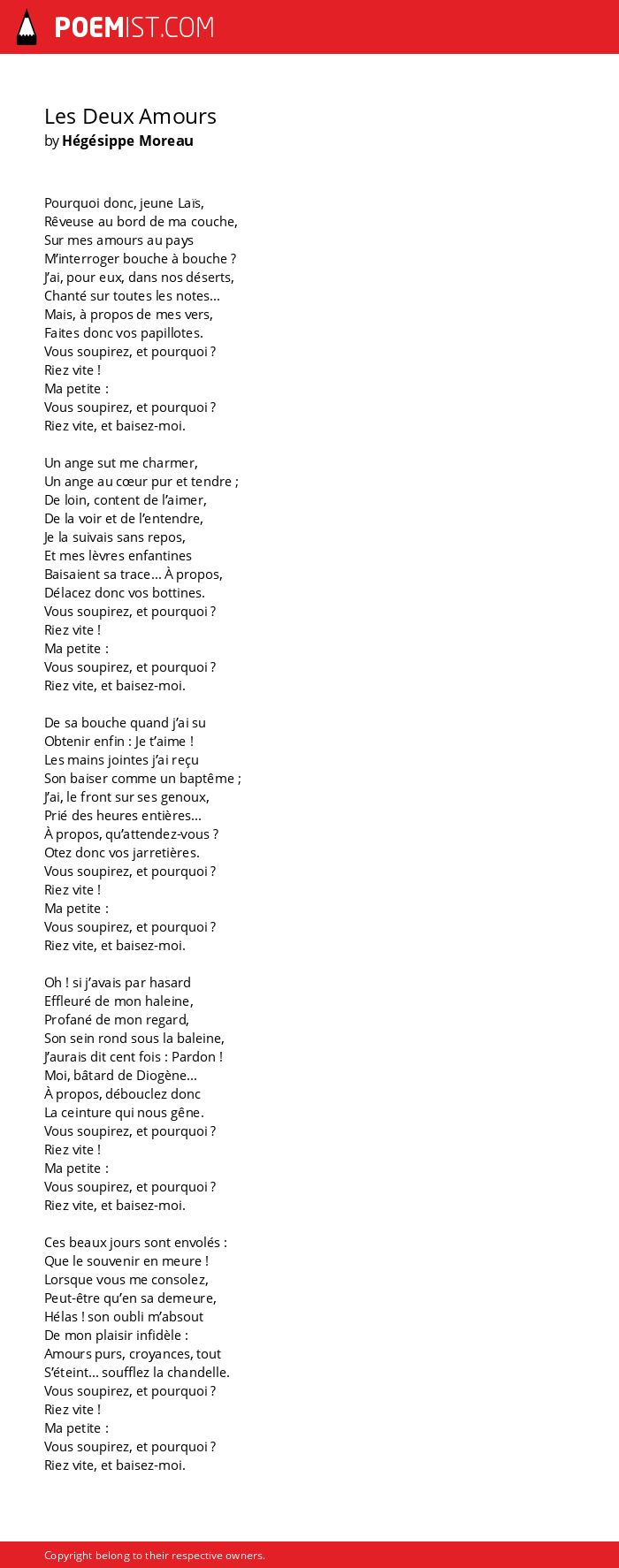 POEMIST.COM

Les Deux Amours
by Hégésippe Moreau

Pourquoi donc, jeune Laïs,
Rêveuse au bord de ma couche,
Sur mes amours au pays
M'interroger bouche à bouche ?
J'ai, pour eux, dans nos déserts,
Chanté sur toutes les notes…
Mais, à propos de mes vers,
Faites donc vos papillotes.
Vous soupirez, et pourquoi ?
Riez vite !
Ma petite :
Vous soupirez, et pourquoi ?
Riez vite, et baisez-moi.

Un ange sut me charmer,
Un ange au cœur pur et tendre ;
De loin, content de l'aimer,
De la voir et de l'entendre,
Je la suivais sans repos,
Et mes lèvres enfantines
Baisaient sa trace… À propos,
Délacez donc vos bottines.
Vous soupirez, et pourquoi ?
Riez vite !
Ma petite :
Vous soupirez, et pourquoi ?
Riez vite, et baisez-moi.

De sa bouche quand j'ai su
Obtenir enfin : Je t'aime !
Les mains jointes j'ai reçu
Son baiser comme un baptême ;
J'ai, le front sur ses genoux,
Prié des heures entières…
À propos, qu'attendez-vous ?
Otez donc vos jarretières.
Vous soupirez, et pourquoi ?
Riez vite !
Ma petite :
Vous soupirez, et pourquoi ?
Riez vite, et baisez-moi.

Oh ! si j'avais par hasard
Effleuré de mon haleine,
Profané de mon regard,
Son sein rond sous la baleine,
J'aurais dit cent fois : Pardon !
Moi, bâtard de Diogène…
À propos, débouclez donc
La ceinture qui nous gêne.
Vous soupirez, et pourquoi ?
Riez vite !
Ma petite :
Vous soupirez, et pourquoi ?
Riez vite, et baisez-moi.

Ces beaux jours sont envolés :
Que le souvenir en meure !
Lorsque vous me consolez,
Peut-être qu'en sa demeure,
Hélas ! son oubli m'absout
De mon plaisir infidèle :
Amours purs, croyances, tout
S'éteint… soufflez la chandelle.
Vous soupirez, et pourquoi ?
Riez vite !
Ma petite :
Vous soupirez, et pourquoi ?
Riez vite, et baisez-moi.

Copyright belong to their respective owners.